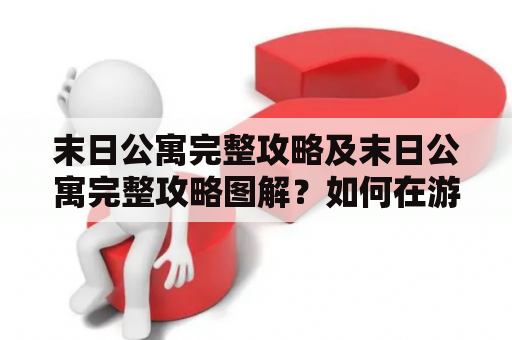 末日公寓完整攻略及末日公寓完整攻略图解？如何在游